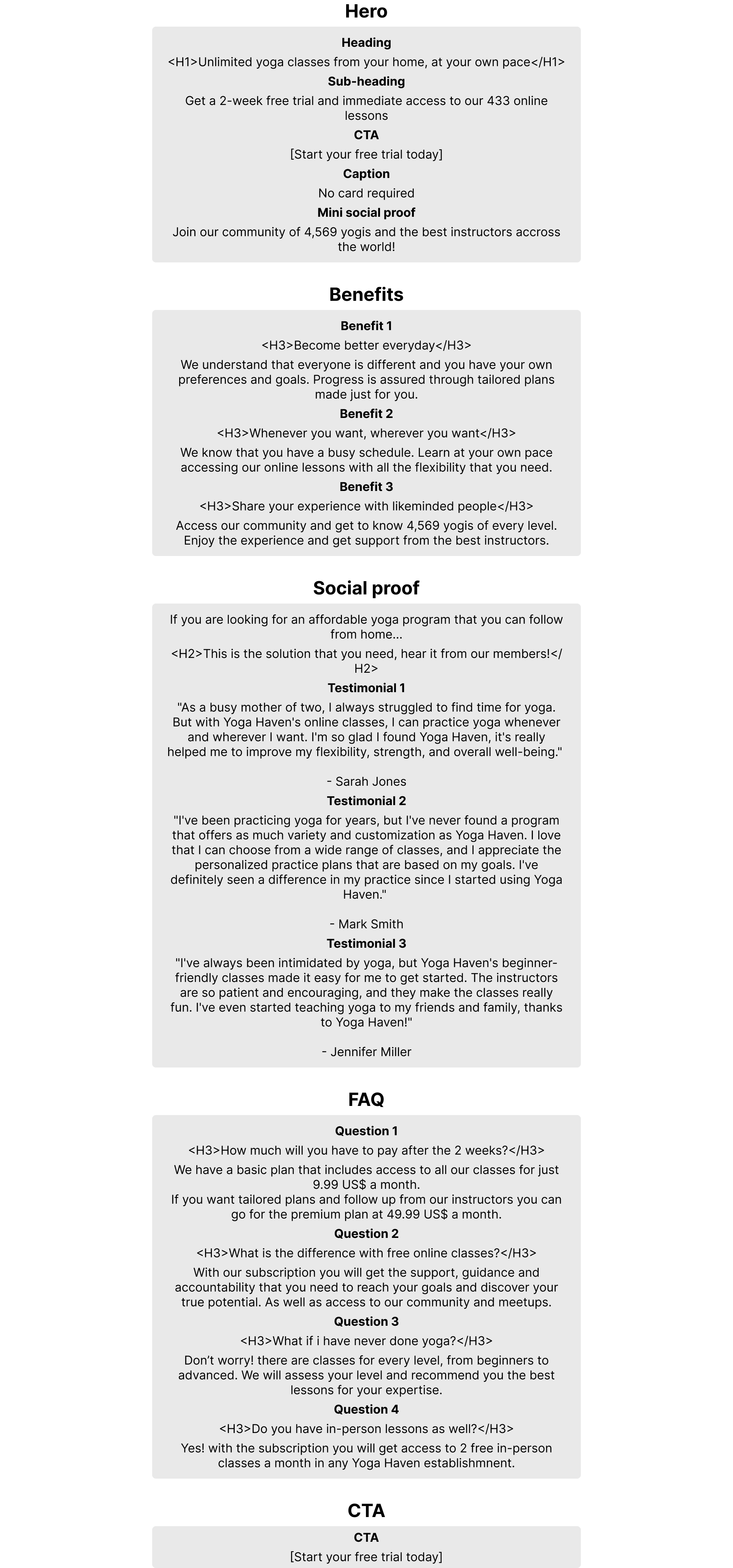 Hero

Heading

<H1>Unlimited yoga classes from your home, at your own pace</H1>

Sub-heading

Get a 2-week free trial and immediate access to our 433 online lessons

CTA

[Start your free trial today]

Caption

No card required

Mini social proof

Join our community of 4,569 yogis and the best instructors accross the world!

Benefits

Benefit 1

<H3>Become better everyday</H3>

We understand that everyone is different and you have your own preferences and goals. Progress is assured through tailored plans made just for you.

Benefit 2

<H3>Whenever you want, wherever you want</H3>

We know that you have a busy schedule. Learn at your own pace accessing our online lessons with all the flexibility that you need.

Benefit 3

<H3>Share your experience with likeminded people</H3>

Access our community and get to know 4,569 yogis of every level. Enjoy the experience and get support from the best instructors.

Social proof

If you are looking for an affordable yoga program that you can follow from home...

<H2>This is the solution that you need, hear it from our members!</H2>

Testimonial 1

"As a busy mother of two, I always struggled to find time for yoga. But with Yoga Haven's online classes, I can practice yoga whenever and wherever I want. I'm so glad I found Yoga Haven, it's really helped me to improve my flexibility, strength, and overall well-being."

- Sarah Jones

Testimonial 2

"I've been practicing yoga for years, but I've never found a program that offers as much variety and customization as Yoga Haven. I love that I can choose from a wide range of classes, and I appreciate the personalized practice plans that are based on my goals. I've definitely seen a difference in my practice since I started using Yoga Haven."

- Mark Smith

Testimonial 3

"I've always been intimidated by yoga, but Yoga Haven's beginner-friendly classes made it easy for me to get started. The instructors are so patient and encouraging, and they make the classes really fun. I've even started teaching yoga to my friends and family, thanks to Yoga Haven!"

- Jennifer Miller

FAQ

Question 1

<H3>How much will you have to pay after the 2 weeks?</H3>

We have a basic plan that includes access to all our classes for just 9.99 US$ a month.
If you want tailored plans and follow up from our instructors you can go for the premium plan at 49.99 US$ a month.

Question 2

<H3>What is the difference with free online classes?</H3>

With our subscription you will get the support, guidance and accountability that you need to reach your goals and discover your true potential. As well as access to our community and meetups.

Question 3

<H3>What if i have never done yoga?</H3>

Don't worry! there are classes for every level, from beginners to advanced. We will assess your level and recommend you the best lessons for your expertise.

Question 4

<H3>Do you have in-person lessons as well?</H3>

Yes! with the subscription you will get access to 2 free in-person classes a month in any Yoga Haven establishmnent.

CTA

CTA

[Start your free trial today]